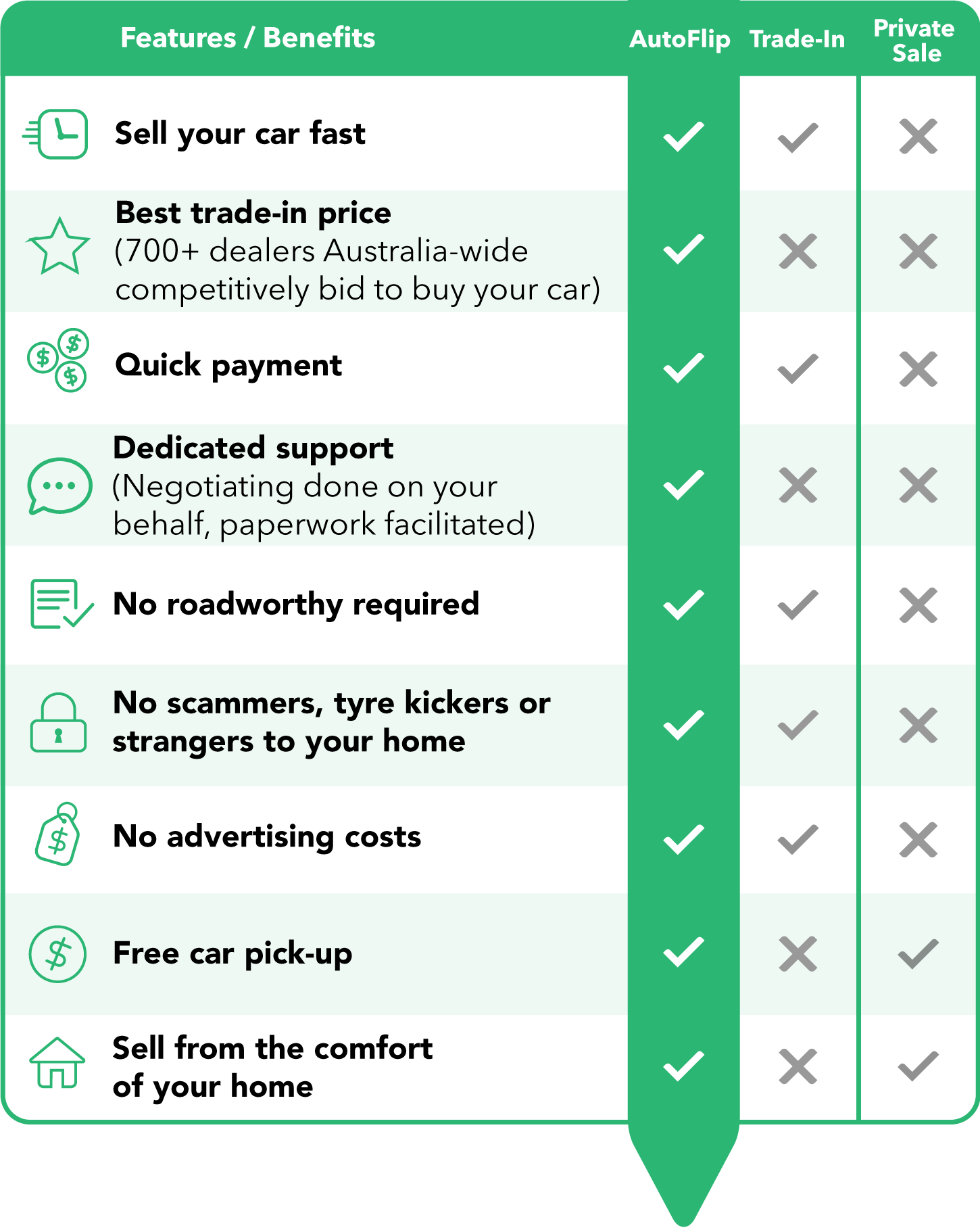 | Features / Benefits | AutoFlip | Trade-In | Private Sale |
|---|---|---|---|
| Sell your car fast | ✓ | ✓ | ✗ |
| Best trade-in price (700+ dealers Australia-wide competitively bid to buy your car) | ✓ | ✗ | ✗ |
| Quick payment | ✓ | ✓ | ✗ |
| Dedicated support (Negotiating done on your behalf, paperwork facilitated) | ✓ | ✗ | ✗ |
| No roadworthy required | ✓ | ✓ | ✗ |
| No scammers, tyre kickers or strangers to your home | ✓ | ✓ | ✗ |
| No advertising costs | ✓ | ✓ | ✗ |
| Free car pick-up | ✓ | ✗ | ✓ |
| Sell from the comfort of your home | ✓ | ✗ | ✓ |